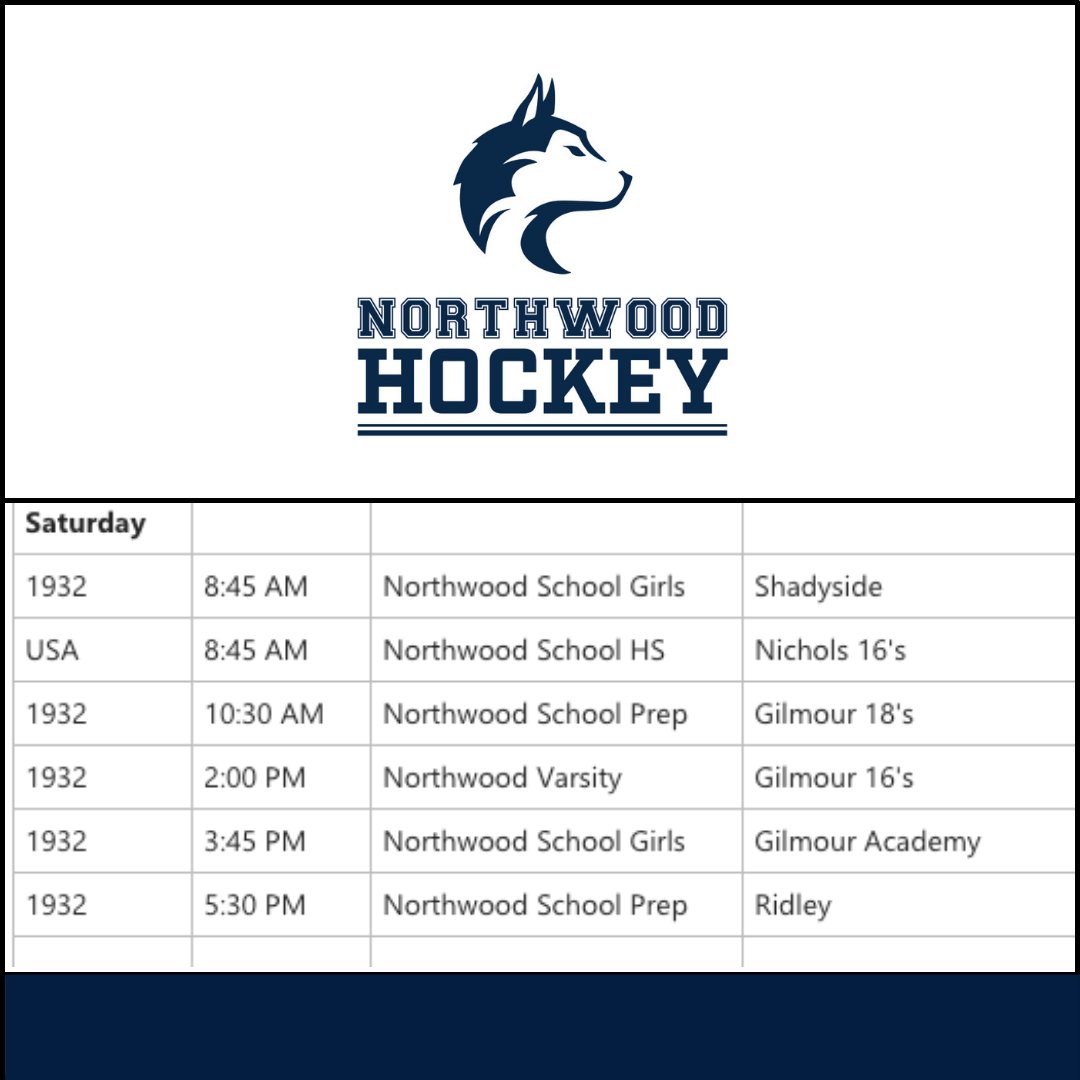 NORTHWOOD
HOCKEY

| Saturday | | | |
|---|---|---|---|
| 1932 | 8:45 AM | Northwood School Girls | Shadyside |
| USA | 8:45 AM | Northwood School HS | Nichols 16's |
| 1932 | 10:30 AM | Northwood School Prep | Gilmour 18's |
| 1932 | 2:00 PM | Northwood Varsity | Gilmour 16's |
| 1932 | 3:45 PM | Northwood School Girls | Gilmour Academy |
| 1932 | 5:30 PM | Northwood School Prep | Ridley |